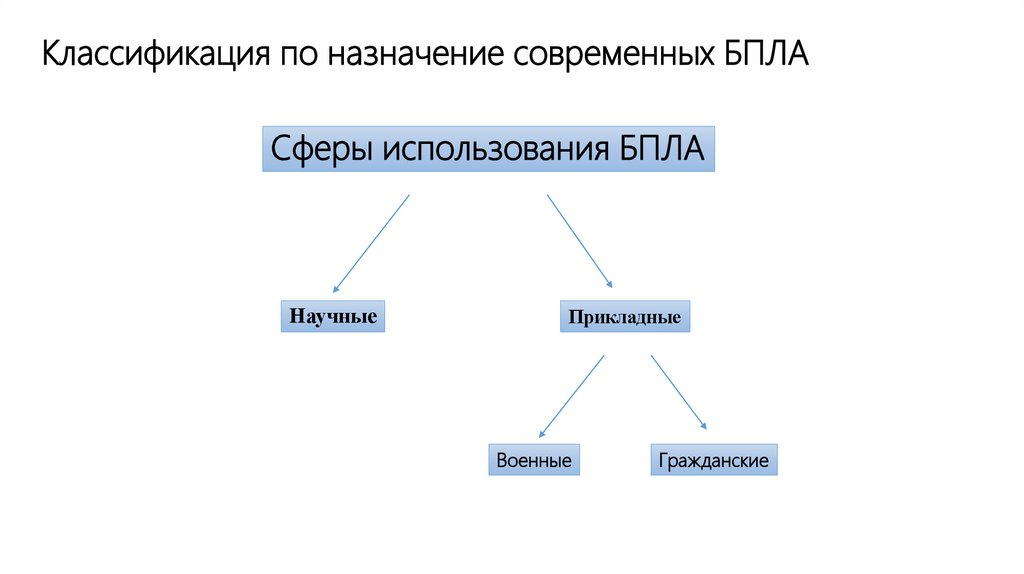 Классификация по назначение современных БПЛА

Сферы использования БПЛА

Научные

Прикладные

Военные

Гражданские